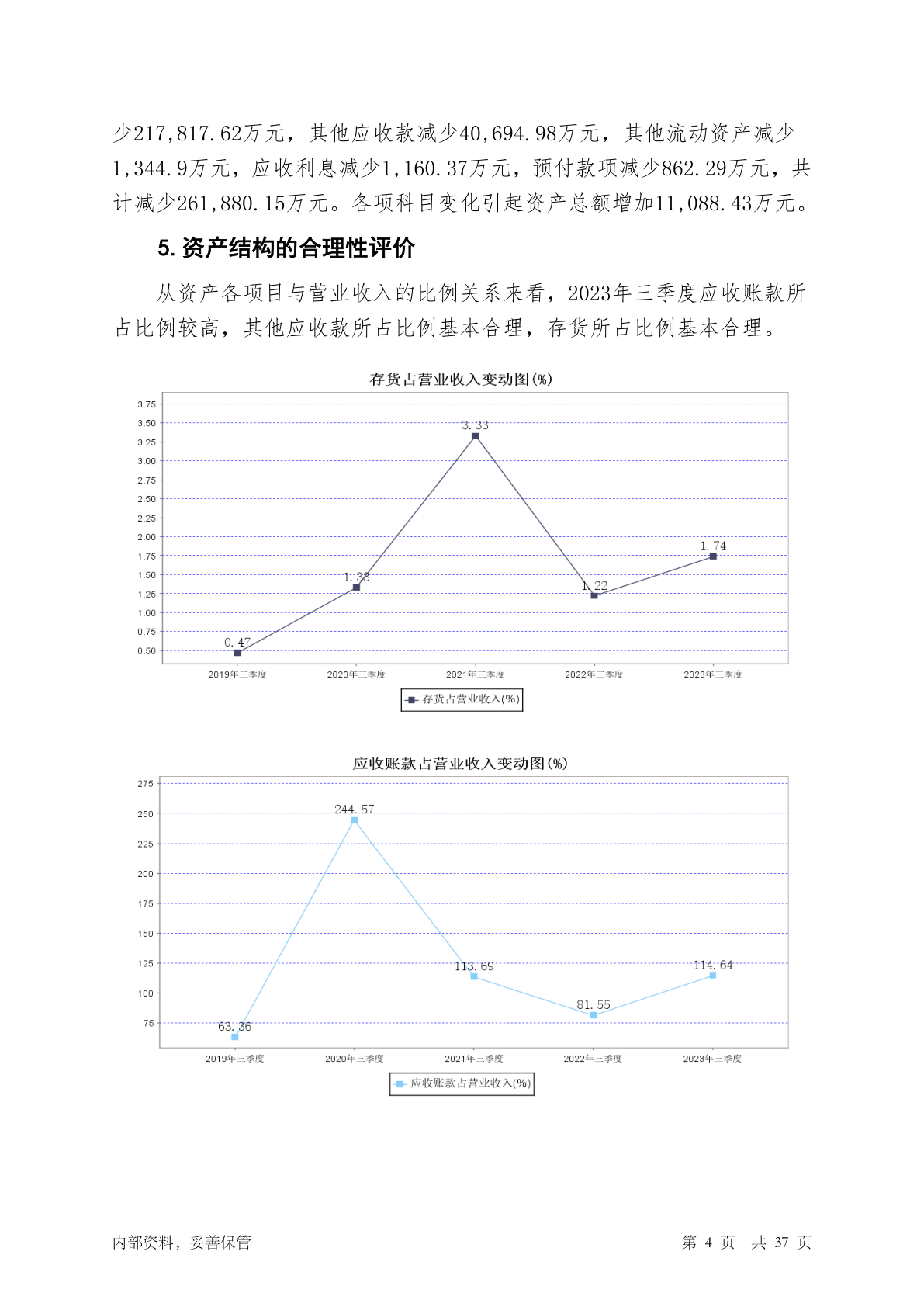 少217,817.62万元，其他应收款减少40,694.98万元，其他流动资产减少1,344.9万元，应收利息减少1,160.37万元，预付款项减少862.29万元，共计减少261,880.15万元。各项科目变化引起资产总额增加11,088.43万元。

5. 资产结构的合理性评价

从资产各项目与营业收入的比例关系来看，2023年三季度应收账款所占比例较高，其他应收款所占比例基本合理，存货所占比例基本合理。

存货占营业收入变动图(%)

3.75
3.50
3.25
3.00
2.75
2.50
2.25
2.00
1.75
1.50
1.25
1.00
0.75
0.50

0.47
1.33
3.33
1.22
1.74

2019年三季度 2020年三季度 2021年三季度 2022年三季度 2023年三季度

存货占营业收入(%)

应收账款占营业收入变动图(%)

275
250
225
200
175
150
125
100
75

63.36
244.57
113.69
81.55
114.64

2019年三季度 2020年三季度 2021年三季度 2022年三季度 2023年三季度

应收账款占营业收入(%)

内部资料，妥善保管 第 4 页 共 37 页